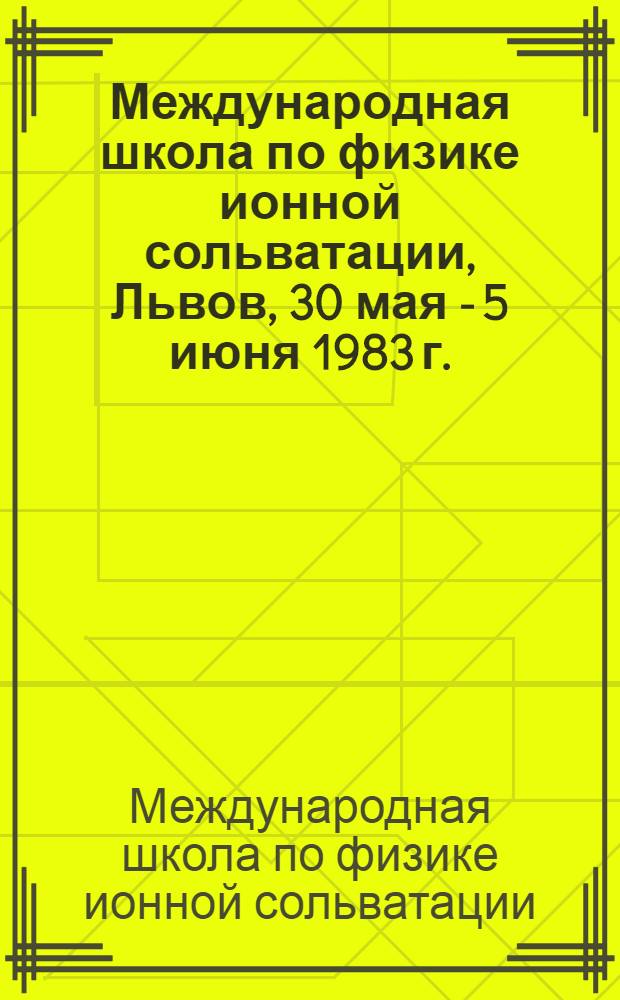 Международная школа по физике ионной сольватации, Львов, 30 мая - 5 июня 1983 г.

Международная школа по физике ионной сольватации